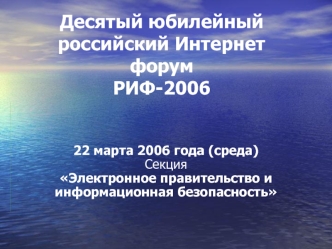 Десятый юбилейный российский Интернет форум
РИФ-2006

22 марта 2006 года (среда)
Секция
«Электронное правительство и информационная безопасность»